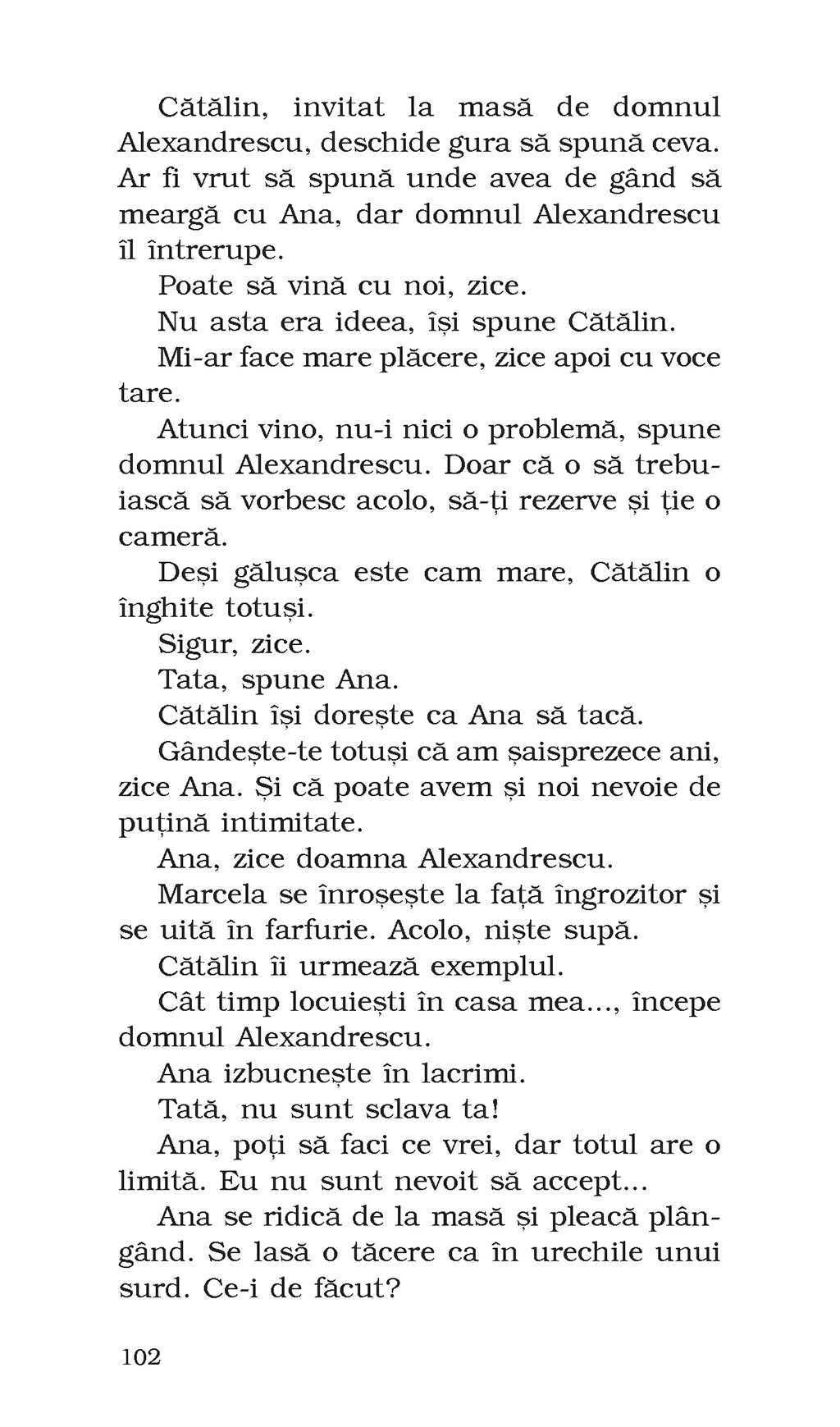 Cătălin, invitat la masă de domnul Alexandrescu, deschide gura să spună ceva. Ar fi vrut să spună unde avea de gând să meargă cu Ana, dar domnul Alexandrescu îl întrerupe.

Poate să vină cu noi, zice.

Nu asta era ideea, își spune Cătălin.

Mi-ar face mare plăcere, zice apoi cu voce tare.

Atunci vino, nu-i nici o problemă, spune domnul Alexandrescu. Doar că o să trebuiască să vorbesc acolo, să-ți rezerve și ție o cameră.

Deși gălușca este cam mare, Cătălin o înghite totuși.

Sigur, zice.

Tata, spune Ana.

Cătălin își dorește ca Ana să tacă.

Gândește-te totuși că am șaisprezece ani, zice Ana. Și că poate avem și noi nevoie de puțină intimitate.

Ana, zice doamna Alexandrescu.

Marcela se înroșește la față îngrozitor și se uită în farfurie. Acolo, niște supă.

Cătălin îi urmează exemplul.

Cât timp locuiești în casa mea..., începe domnul Alexandrescu.

Ana izbucnește în lacrimi.

Tată, nu sunt sclava ta!

Ana, poți să faci ce vrei, dar totul are o limită. Eu nu sunt nevoit să accept...

Ana se ridică de la masă și pleacă plângând. Se lasă o tăcere ca în urechile unui surd. Ce-i de făcut?

102